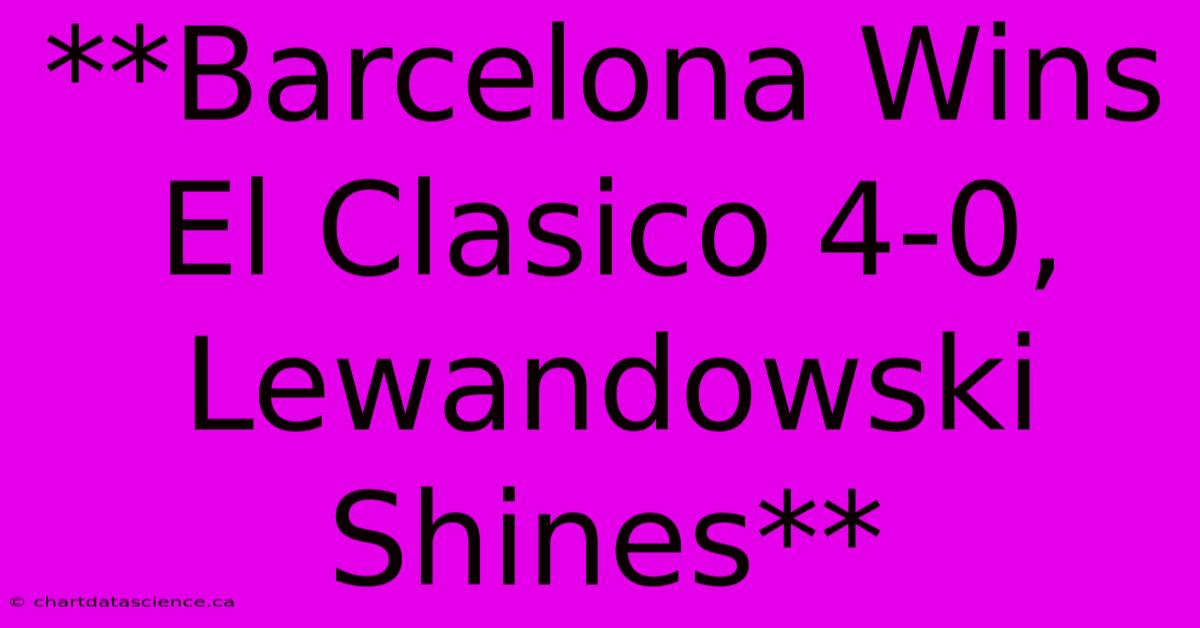 **Barcelona Wins El Clasico 4-0, Lewandowski Shines**

© chartdatascience.ca